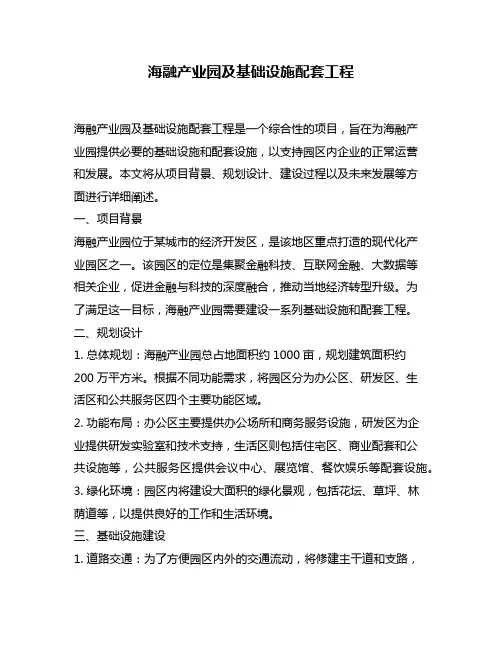 海融产业园及基础设施配套工程

海融产业园及基础设施配套工程是一个综合性的项目，旨在为海融产业园提供必要的基础设施和配套设施，以支持园区内企业的正常运营和发展。本文将从项目背景、规划设计、建设过程以及未来发展等方面进行详细阐述。

一、项目背景

海融产业园位于某城市的经济开发区，是该地区重点打造的现代化产业园区之一。该园区的定位是集聚金融科技、互联网金融、大数据等相关企业，促进金融与科技的深度融合，推动当地经济转型升级。为了满足这一目标，海融产业园需要建设一系列基础设施和配套工程。

二、规划设计

1. 总体规划：海融产业园总占地面积约 1000 亩，规划建筑面积约 200 万平方米。根据不同功能需求，将园区分为办公区、研发区、生活区和公共服务区四个主要功能区域。

2. 功能布局：办公区主要提供办公场所和商务服务设施，研发区为企业提供研发实验室和技术支持，生活区则包括住宅区、商业配套和公共设施等，公共服务区提供会议中心、展览馆、餐饮娱乐等配套设施。

3. 绿化环境：园区内将建设大面积的绿化景观，包括花坛、草坪、林荫道等，以提供良好的工作和生活环境。

三、基础设施建设

1. 道路交通：为了方便园区内外的交通流动，将修建主干道和支路，